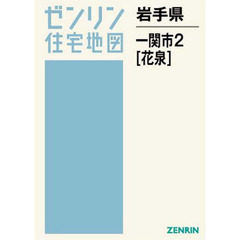 ゼンリン
住宅地図

岩手県

一関市2
[花泉]

ZENRIN